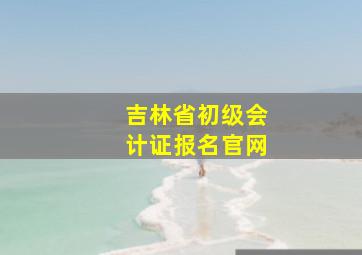 吉林省初级会计证报名官网